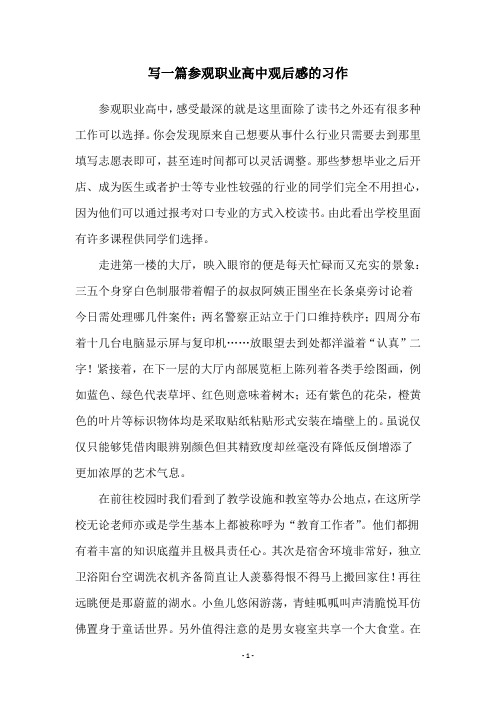 写一篇参观职业高中观后感的习作

参观职业高中，感受最深的就是这里面除了读书之外还有很多种工作可以选择。你会发现原来自己想要从事什么行业只需要去到那里填写志愿表即可，甚至连时间都可以灵活调整。那些梦想毕业之后开店、成为医生或者护士等专业性较强的行业的同学们完全不用担心，因为他们可以通过报考对口专业的方式入校读书。由此看出学校里面有许多课程供同学们选择。

走进第一楼的大厅，映入眼帘的便是每天忙碌而又充实的景象：三五个身穿白色制服带着帽子的叔叔阿姨正围坐在长条桌旁讨论着今日需处理哪几件案件；两名警察正站立于门口维持秩序；四周分布着十几台电脑显示屏与复印机……放眼望去到处都洋溢着“认真”二字！紧接着，在下一层的大厅内部展览柜上陈列着各类手绘图画，例如蓝色、绿色代表草坪、红色则意味着树木；还有紫色的花朵，橙黄色的叶片等标识物体均是采取贴纸粘贴形式安装在墙壁上的。虽说仅仅只能够凭借肉眼辨别颜色但其精致度却丝毫没有降低反倒增添了更加浓厚的艺术气息。

在前往校园时我们看到了教学设施和教室等办公地点，在这所学校无论老师亦或是学生基本上都被称呼为“教育工作者”。他们都拥有着丰富的知识底蕴并且极具责任心。其次是宿舍环境非常好，独立卫浴阳台空调洗衣机齐备简直让人羡慕得恨不得马上搬回家住！再往远眺便是那蔚蓝的湖水。小鱼儿悠闲游荡，青蛙呱呱叫声清脆悦耳仿佛置身于童话世界。另外值得注意的是男女寝室共享一个大食堂。在

- 1 -